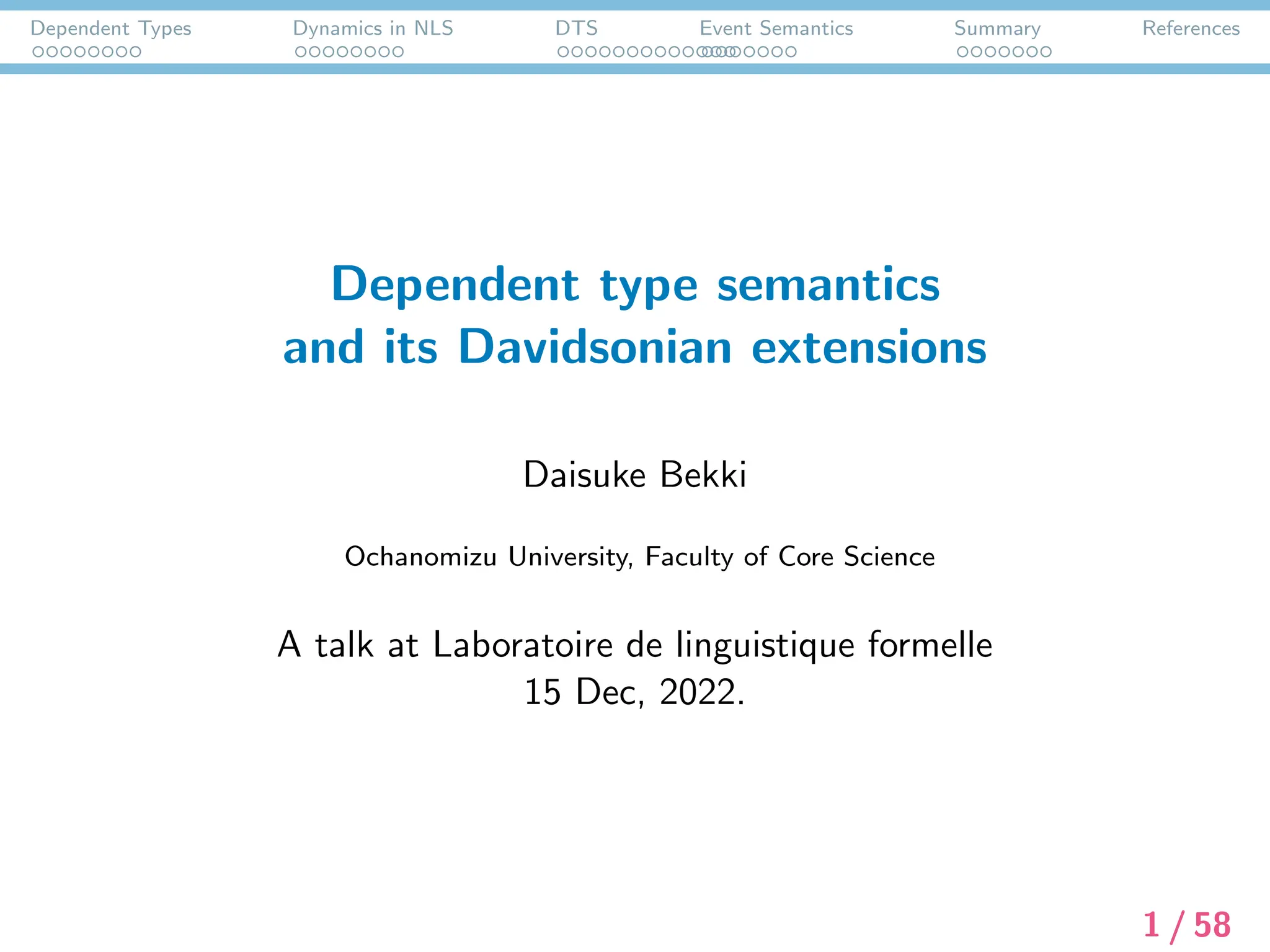 Dependent Types Dynamics in NLS DTS Event Semantics Summary References

Dependent type semantics
and its Davidsonian extensions

Daisuke Bekki

Ochanomizu University, Faculty of Core Science

A talk at Laboratoire de linguistique formelle
15 Dec, 2022.

1 / 58